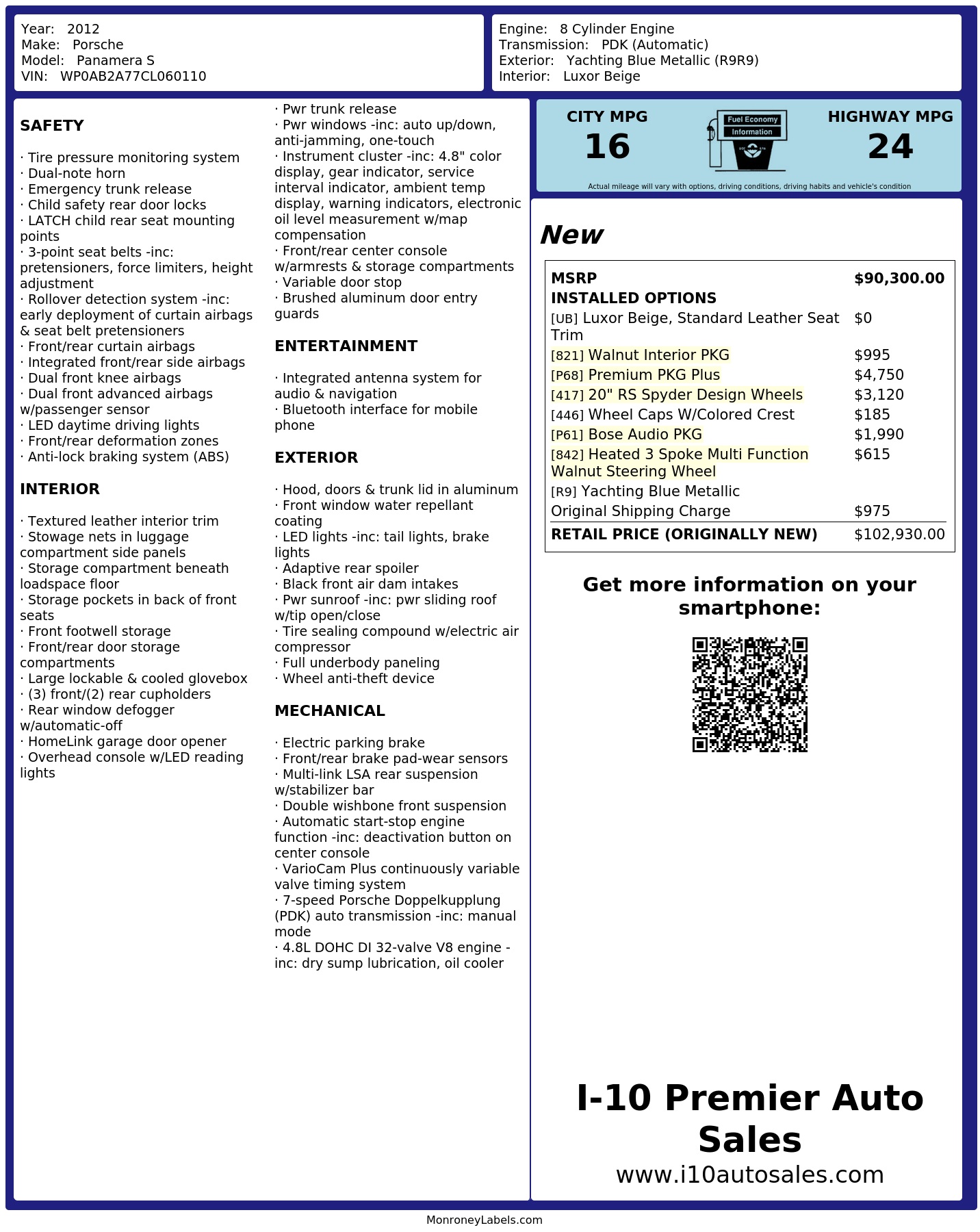 Year: 2012
Make: Porsche
Model: Panamera S
VIN: WP0AB2A77CL060110

Engine: 8 Cylinder Engine
Transmission: PDK (Automatic)
Exterior: Yachting Blue Metallic (R9R9)
Interior: Luxor Beige

SAFETY

· Tire pressure monitoring system
· Dual-note horn
· Emergency trunk release
· Child safety rear door locks
· LATCH child rear seat mounting points
· 3-point seat belts -inc: pretensioners, force limiters, height adjustment
· Rollover detection system -inc: early deployment of curtain airbags & seat belt pretensioners
· Front/rear curtain airbags
· Integrated front/rear side airbags
· Dual front knee airbags
· Dual front advanced airbags w/passenger sensor
· LED daytime driving lights
· Front/rear deformation zones
· Anti-lock braking system (ABS)

INTERIOR

· Textured leather interior trim
· Stowage nets in luggage compartment side panels
· Storage compartment beneath loadspace floor
· Storage pockets in back of front seats
· Front footwell storage
· Front/rear door storage compartments
· Large lockable & cooled glovebox
· (3) front/(2) rear cupholders
· Rear window defogger w/automatic-off
· HomeLink garage door opener
· Overhead console w/LED reading lights
· Pwr trunk release
· Pwr windows -inc: auto up/down, anti-jamming, one-touch
· Instrument cluster -inc: 4.8" color display, gear indicator, service interval indicator, ambient temp display, warning indicators, electronic oil level measurement w/map compensation
· Front/rear center console w/armrests & storage compartments
· Variable door stop
· Brushed aluminum door entry guards

ENTERTAINMENT

· Integrated antenna system for audio & navigation
· Bluetooth interface for mobile phone

EXTERIOR

· Hood, doors & trunk lid in aluminum
· Front window water repellant coating
· LED lights -inc: tail lights, brake lights
· Adaptive rear spoiler
· Black front air dam intakes
· Pwr sunroof -inc: pwr sliding roof w/tip open/close
· Tire sealing compound w/electric air compressor
· Full underbody paneling
· Wheel anti-theft device

MECHANICAL

· Electric parking brake
· Front/rear brake pad-wear sensors
· Multi-link LSA rear suspension w/stabilizer bar
· Double wishbone front suspension
· Automatic start-stop engine function -inc: deactivation button on center console
· VarioCam Plus continuously variable valve timing system
· 7-speed Porsche Doppelkupplung (PDK) auto transmission -inc: manual mode
· 4.8L DOHC DI 32-valve V8 engine -inc: dry sump lubrication, oil cooler

CITY MPG
16
Fuel Economy Information
HIGHWAY MPG
24
Actual mileage will vary with options, driving conditions, driving habits and vehicle's condition

New

| MSRP | $90,300.00 |
|---|---|
| INSTALLED OPTIONS | |
| [UB] Luxor Beige, Standard Leather Seat Trim | $0 |
| [821] Walnut Interior PKG | $995 |
| [P68] Premium PKG Plus | $4,750 |
| [417] 20" RS Spyder Design Wheels | $3,120 |
| [446] Wheel Caps W/Colored Crest | $185 |
| [P61] Bose Audio PKG | $1,990 |
| [842] Heated 3 Spoke Multi Function Walnut Steering Wheel | $615 |
| [R9] Yachting Blue Metallic | |
| Original Shipping Charge | $975 |
| RETAIL PRICE (ORIGINALLY NEW) | $102,930.00 |

Get more information on your smartphone:

I-10 Premier Auto Sales
www.i10autosales.com

MonroneyLabels.com